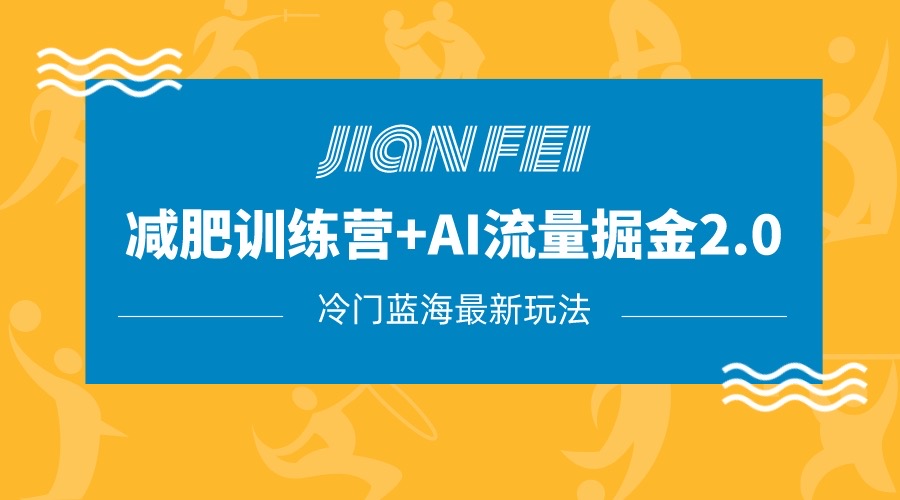 JIAN FEI

减肥训练营+AI流量掘金2.0

冷门蓝海最新玩法